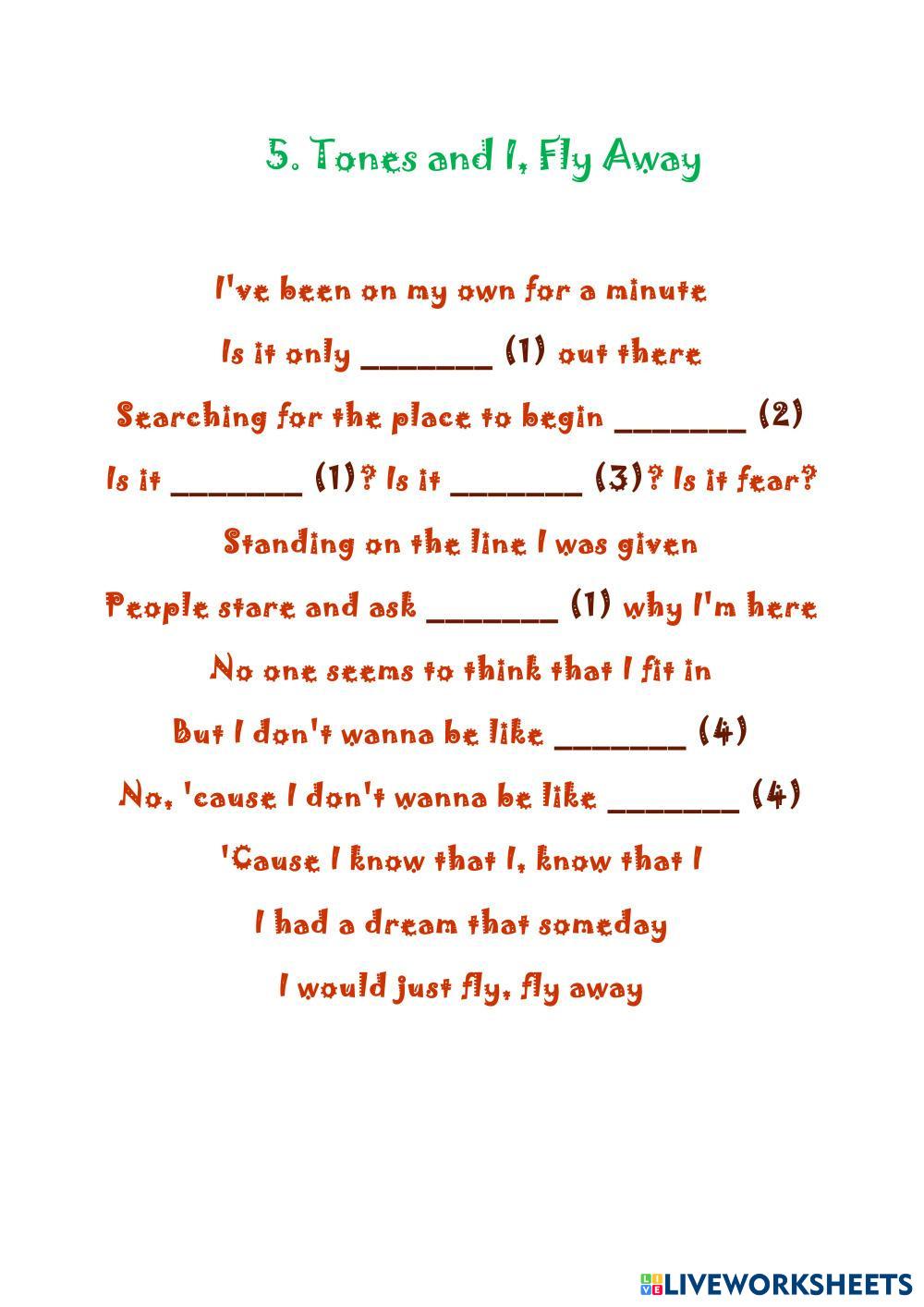 5. Tones and I, Fly Away

I've been on my own for a minute

Is it only ________ (1) out there

Searching for the place to begin ________ (2)

Is it ________ (1)? Is it ________ (3)? Is it fear?

Standing on the line I was given

People stare and ask ________ (1) why I'm here

No one seems to think that I fit in

But I don't wanna be like ________ (4)

No, 'cause I don't wanna be like ________ (4)

'Cause I know that I, know that I

I had a dream that someday

I would just fly, fly away

LIVEWORKSHEETS